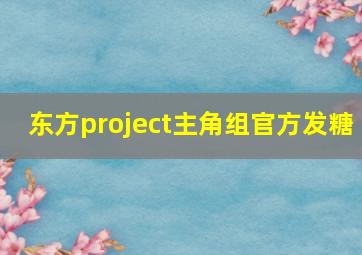 东方project主角组官方发糖